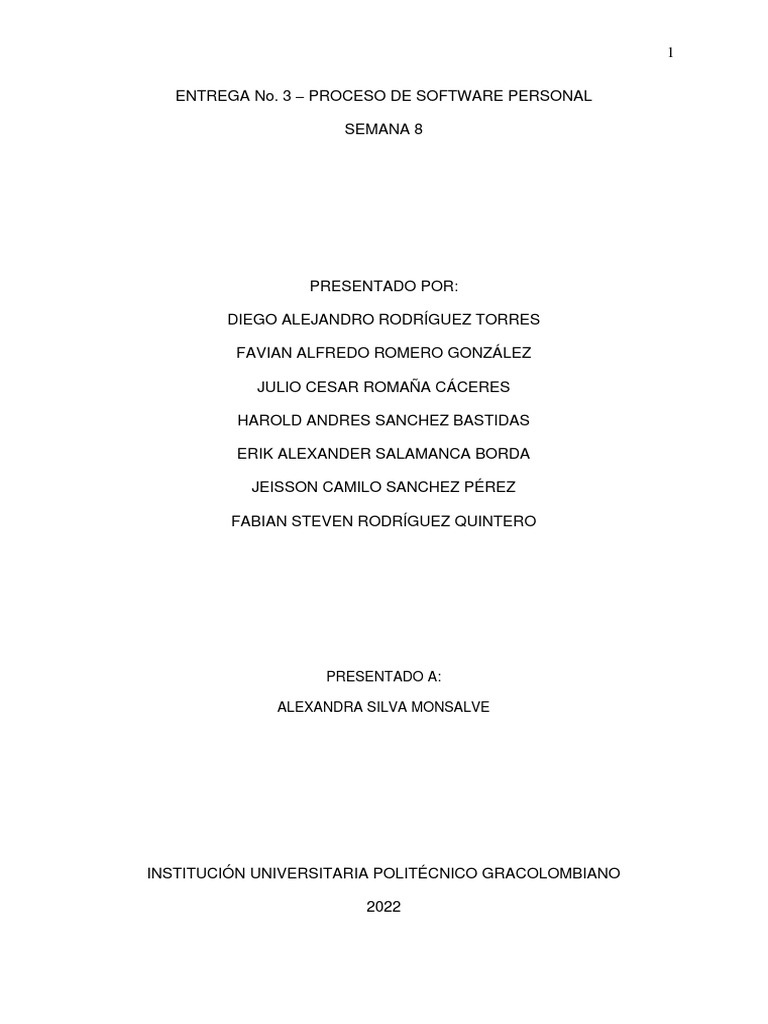 1

ENTREGA No. 3 – PROCESO DE SOFTWARE PERSONAL

SEMANA 8

PRESENTADO POR:

DIEGO ALEJANDRO RODRÍGUEZ TORRES

FAVIAN ALFREDO ROMERO GONZÁLEZ

JULIO CESAR ROMAÑA CÁCERES

HAROLD ANDRES SANCHEZ BASTIDAS

ERIK ALEXANDER SALAMANCA BORDA

JEISSON CAMILO SANCHEZ PÉREZ

FABIAN STEVEN RODRÍGUEZ QUINTERO

PRESENTADO A:

ALEXANDRA SILVA MONSALVE

INSTITUCIÓN UNIVERSITARIA POLITÉCNICO GRACOLOMBIANO

2022